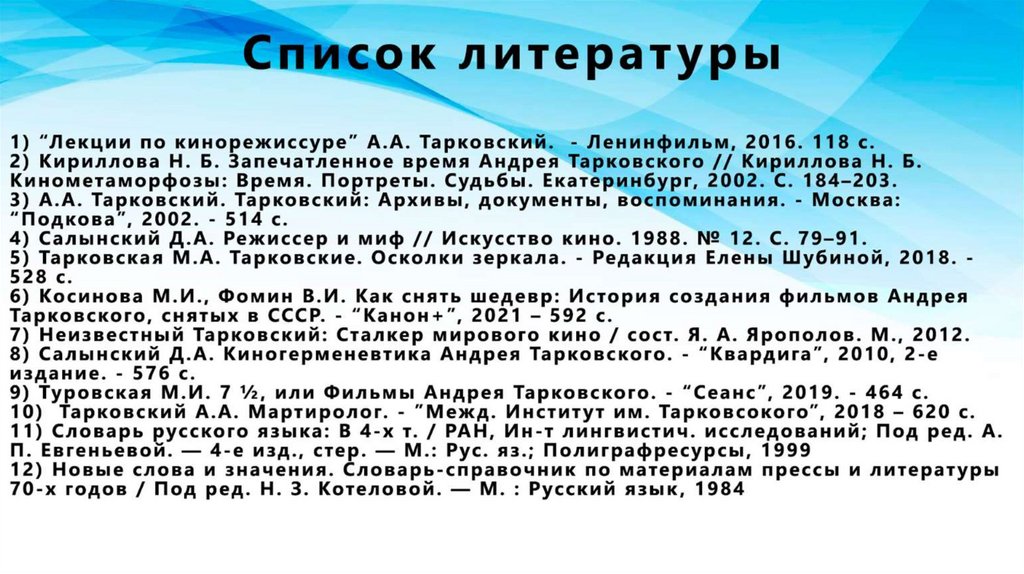 Список литературы

1) "Лекции по кинорежиссуре" А.А. Тарковский. - Ленинфильм, 2016. 118 с.
2) Кириллова Н. Б. Запечатленное время Андрея Тарковского // Кириллова Н. Б. Кинометаморфозы: Время. Портреты. Судьбы. Екатеринбург, 2002. С. 184–203.
3) А.А. Тарковский. Тарковский: Архивы, документы, воспоминания. - Москва: "Подкова", 2002. - 514 с.
4) Салынский Д.А. Режиссер и миф // Искусство кино. 1988. № 12. С. 79–91.
5) Тарковская М.А. Тарковские. Осколки зеркала. - Редакция Елены Шубиной, 2018. - 528 с.
6) Косинова М.И., Фомин В.И. Как снять шедевр: История создания фильмов Андрея Тарковского, снятых в СССР. - "Канон+", 2021 – 592 с.
7) Неизвестный Тарковский: Сталкер мирового кино / сост. Я. А. Ярополов. М., 2012.
8) Салынский Д.А. Киногерменевтика Андрея Тарковского. - "Квардига", 2010, 2-е издание. - 576 с.
9) Туровская М.И. 7 ½, или Фильмы Андрея Тарковского. - "Сеанс", 2019. - 464 с.
10) Тарковский А.А. Мартиролог. - "Межд. Институт им. Тарковсокого", 2018 – 620 с.
11) Словарь русского языка: В 4-х т. / РАН, Ин-т лингвистич. исследований; Под ред. А. П. Евгеньевой. — 4-е изд., стер. — М.: Рус. яз.; Полиграфресурсы, 1999
12) Новые слова и значения. Словарь-справочник по материалам прессы и литературы 70-х годов / Под ред. Н. З. Котеловой. — М. : Русский язык, 1984